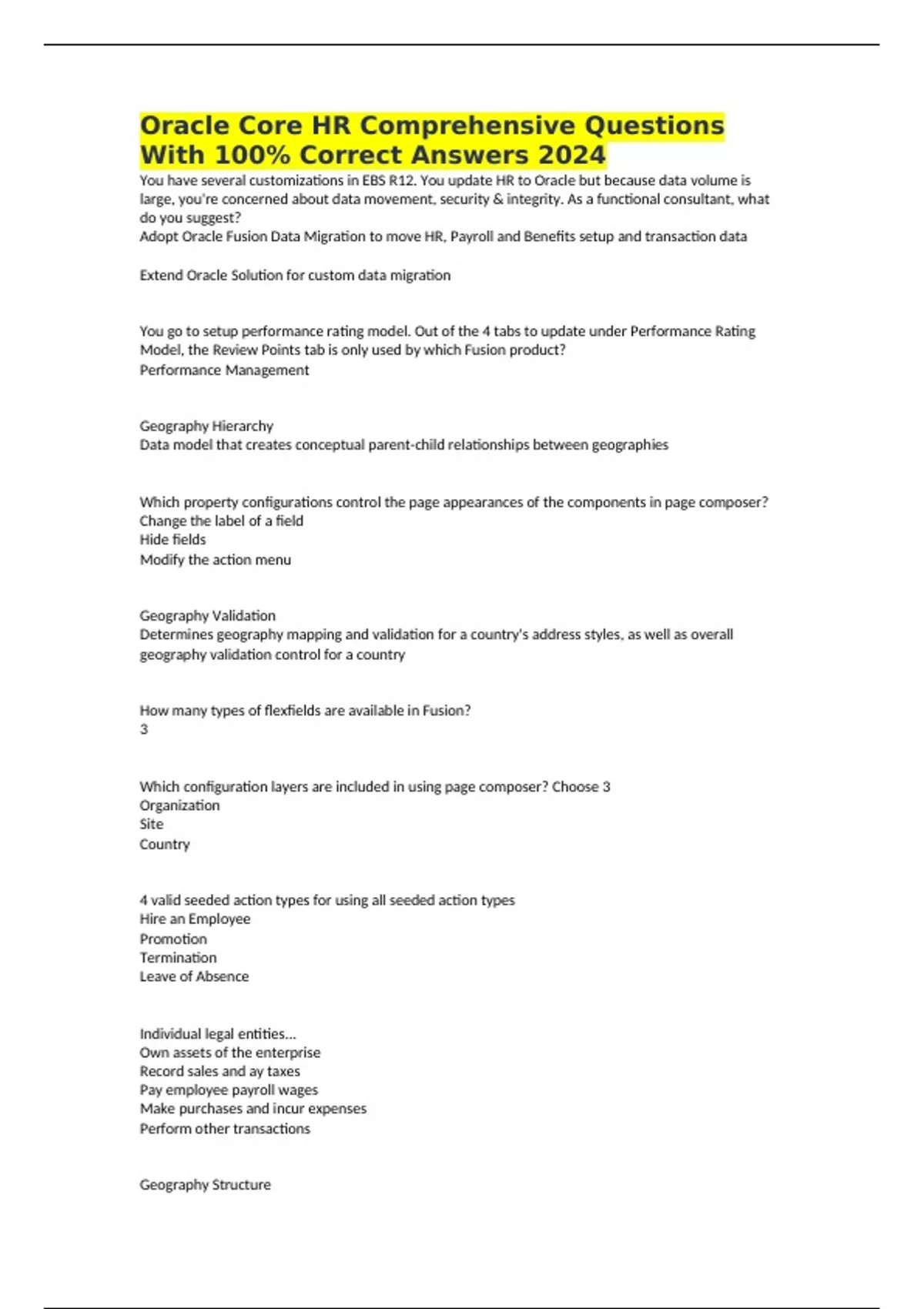 Oracle Core HR Comprehensive Questions With 100% Correct Answers 2024

You have several customizations in EBS R12. You update HR to Oracle but because data volume is large, you're concerned about data movement, security & integrity. As a functional consultant, what do you suggest?
Adopt Oracle Fusion Data Migration to move HR, Payroll and Benefits setup and transaction data

Extend Oracle Solution for custom data migration

You go to setup performance rating model. Out of the 4 tabs to update under Performance Rating Model, the Review Points tab is only used by which Fusion product?
Performance Management

Geography Hierarchy
Data model that creates conceptual parent-child relationships between geographies

Which property configurations control the page appearances of the components in page composer?
Change the label of a field
Hide fields
Modify the action menu

Geography Validation
Determines geography mapping and validation for a country's address styles, as well as overall geography validation control for a country

How many types of flexfields are available in Fusion?
3

Which configuration layers are included in using page composer? Choose 3
Organization
Site
Country

4 valid seeded action types for using all seeded action types
Hire an Employee
Promotion
Termination
Leave of Absence

Individual legal entities...
Own assets of the enterprise
Record sales and ay taxes
Pay employee payroll wages
Make purchases and incur expenses
Perform other transactions

Geography Structure